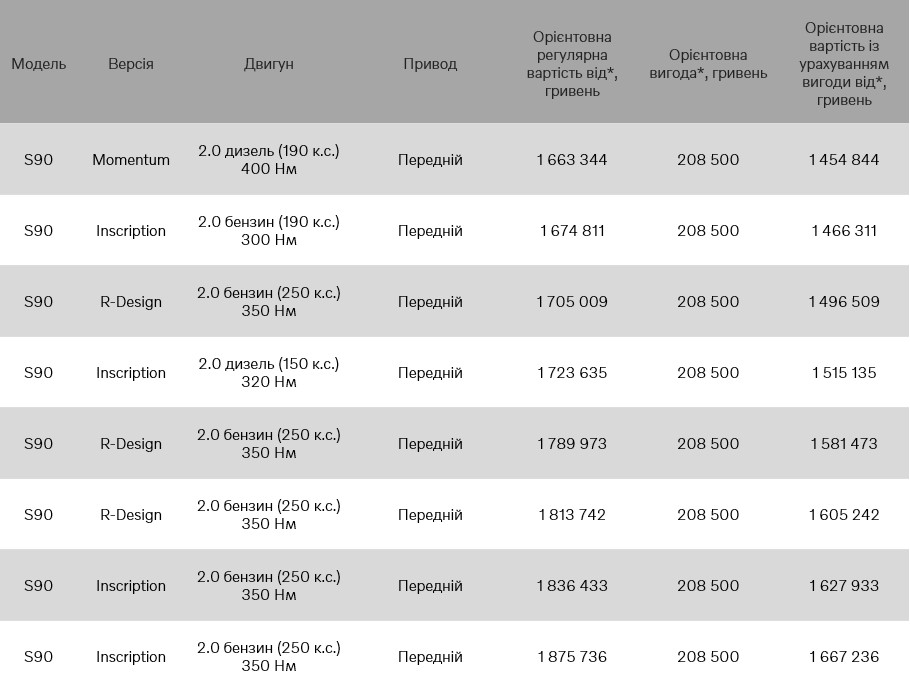 | Модель | Версія | Двигун | Привод | Орієнтовна регулярна вартість від*, гривень | Орієнтовна вигода*, гривень | Орієнтовна вартість із урахуванням вигоди від*, гривень |
|---|---|---|---|---|---|---|
| S90 | Momentum | 2.0 дизель (190 к.с.) 400 Нм | Передній | 1 663 344 | 208 500 | 1 454 844 |
| S90 | Inscription | 2.0 бензин (190 к.с.) 300 Нм | Передній | 1 674 811 | 208 500 | 1 466 311 |
| S90 | R-Design | 2.0 бензин (250 к.с.) 350 Нм | Передній | 1 705 009 | 208 500 | 1 496 509 |
| S90 | Inscription | 2.0 дизель (150 к.с.) 320 Нм | Передній | 1 723 635 | 208 500 | 1 515 135 |
| S90 | R-Design | 2.0 бензин (250 к.с.) 350 Нм | Передній | 1 789 973 | 208 500 | 1 581 473 |
| S90 | R-Design | 2.0 бензин (250 к.с.) 350 Нм | Передній | 1 813 742 | 208 500 | 1 605 242 |
| S90 | Inscription | 2.0 бензин (250 к.с.) 350 Нм | Передній | 1 836 433 | 208 500 | 1 627 933 |
| S90 | Inscription | 2.0 бензин (250 к.с.) 350 Нм | Передній | 1 875 736 | 208 500 | 1 667 236 |